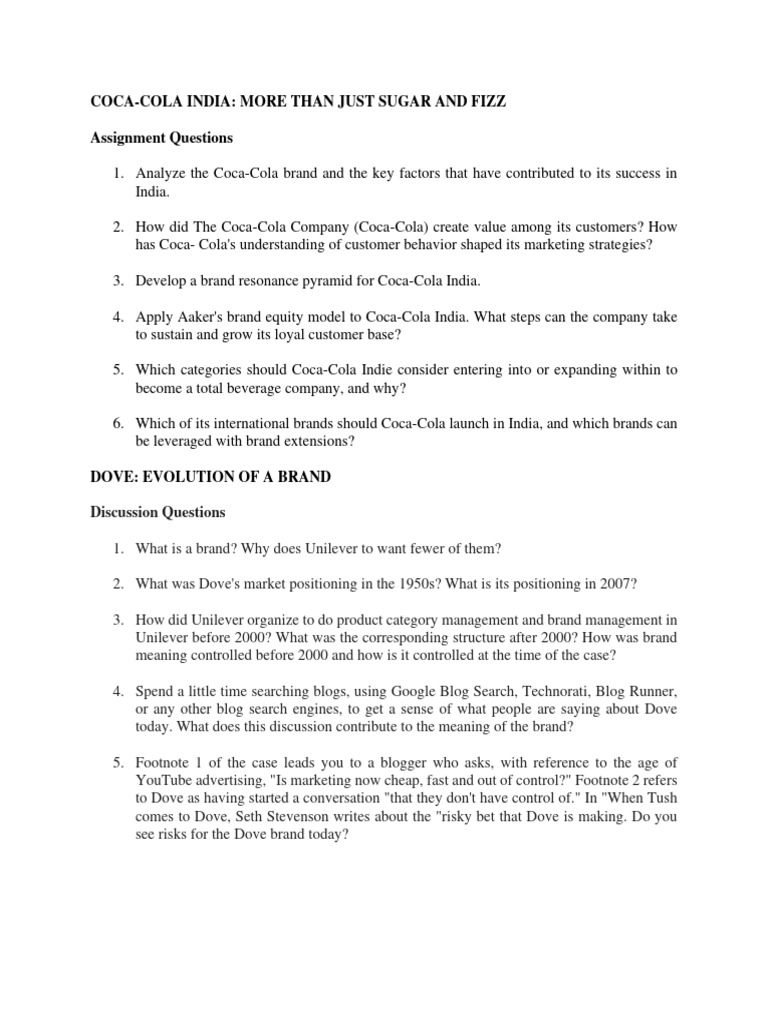 COCA-COLA INDIA: MORE THAN JUST SUGAR AND FIZZ

Assignment Questions

1. Analyze the Coca-Cola brand and the key factors that have contributed to its success in India.

2. How did The Coca-Cola Company (Coca-Cola) create value among its customers? How has Coca- Cola's understanding of customer behavior shaped its marketing strategies?

3. Develop a brand resonance pyramid for Coca-Cola India.

4. Apply Aaker's brand equity model to Coca-Cola India. What steps can the company take to sustain and grow its loyal customer base?

5. Which categories should Coca-Cola Indie consider entering into or expanding within to become a total beverage company, and why?

6. Which of its international brands should Coca-Cola launch in India, and which brands can be leveraged with brand extensions?

DOVE: EVOLUTION OF A BRAND

Discussion Questions

1. What is a brand? Why does Unilever to want fewer of them?

2. What was Dove's market positioning in the 1950s? What is its positioning in 2007?

3. How did Unilever organize to do product category management and brand management in Unilever before 2000? What was the corresponding structure after 2000? How was brand meaning controlled before 2000 and how is it controlled at the time of the case?

4. Spend a little time searching blogs, using Google Blog Search, Technorati, Blog Runner, or any other blog search engines, to get a sense of what people are saying about Dove today. What does this discussion contribute to the meaning of the brand?

5. Footnote 1 of the case leads you to a blogger who asks, with reference to the age of YouTube advertising, "Is marketing now cheap, fast and out of control?" Footnote 2 refers to Dove as having started a conversation "that they don't have control of." In "When Tush comes to Dove, Seth Stevenson writes about the "risky bet that Dove is making. Do you see risks for the Dove brand today?